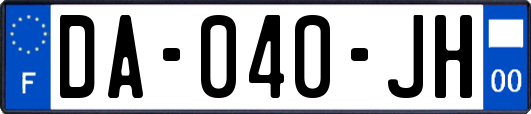 F
DA-040-JH
00